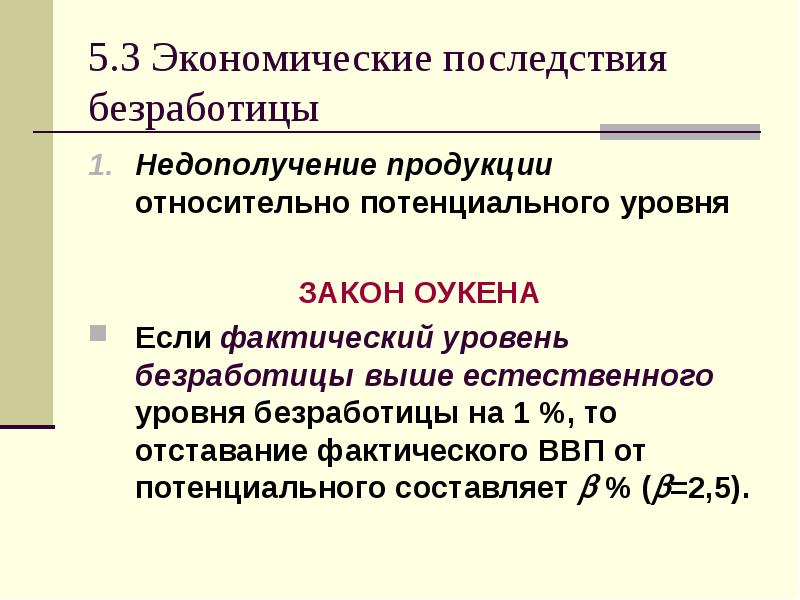 5.3 Экономические последствия безработицы

1. Недополучение продукции относительно потенциального уровня

ЗАКОН ОУКЕНА

Если фактический уровень безработицы выше естественного уровня безработицы на 1 %, то отставание фактического ВВП от потенциального составляет $\beta$ % ($\beta$=2,5).